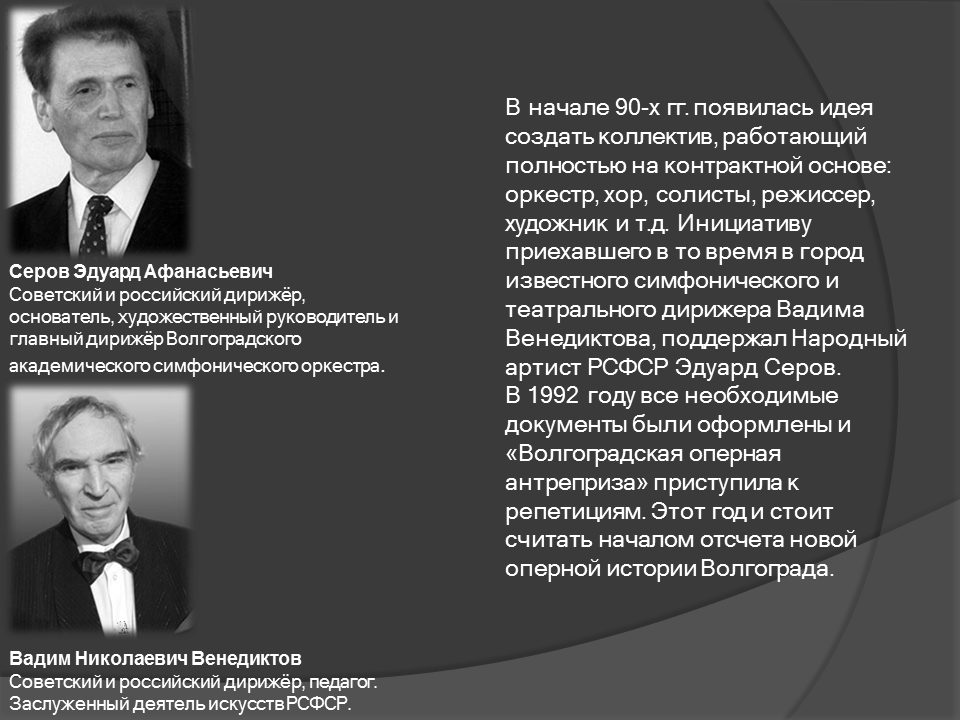 Серов Эдуард Афанасьевич
Советский и российский дирижёр, основатель, художественный руководитель и главный дирижёр Волгоградского академического симфонического оркестра.

Вадим Николаевич Венедиктов
Советский и российский дирижёр, педагог. Заслуженный деятель искусств РСФСР.

В начале 90-х гг. появилась идея создать коллектив, работающий полностью на контрактной основе: оркестр, хор, солисты, режиссер, художник и т.д. Инициативу приехавшего в то время в город известного симфонического и театрального дирижера Вадима Венедиктова, поддержал Народный артист РСФСР Эдуард Серов.
В 1992 году все необходимые документы были оформлены и «Волгоградская оперная антреприза» приступила к репетициям. Этот год и стоит считать началом отсчета новой оперной истории Волгограда.